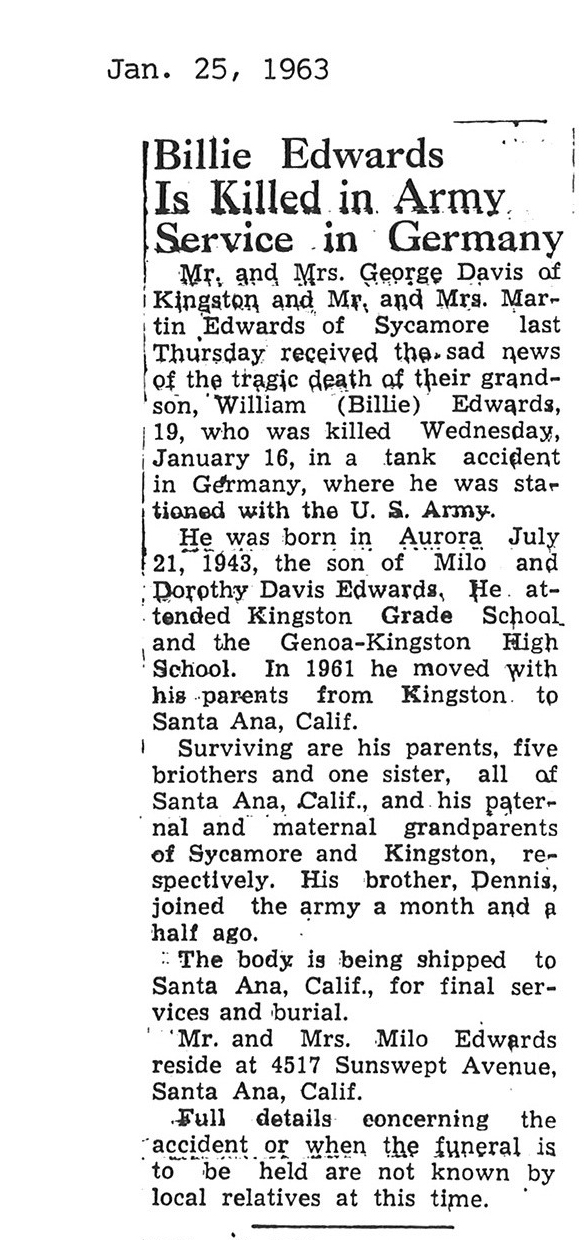 Jan. 25, 1963

Billie Edwards Is Killed in Army Service in Germany

Mr. and Mrs. George Davis of Kingston and Mr. and Mrs. Martin Edwards of Sycamore last Thursday received the sad news of the tragic death of their grandson, William (Billie) Edwards, 19, who was killed Wednesday, January 16, in a tank accident in Germany, where he was stationed with the U. S. Army.

He was born in Aurora July 21, 1943, the son of Milo and Dorothy Davis Edwards. He attended Kingston Grade School and the Genoa-Kingston High School. In 1961 he moved with his parents from Kingston to Santa Ana, Calif.

Surviving are his parents, five briothers and one sister, all of Santa Ana, Calif., and his paternal and maternal grandparents of Sycamore and Kingston, respectively. His brother, Dennis, joined the army a month and a half ago.

The body is being shipped to Santa Ana, Calif., for final services and burial.

Mr. and Mrs. Milo Edwards reside at 4517 Sunswept Avenue, Santa Ana, Calif.

Full details concerning the accident or when the funeral is to be held are not known by local relatives at this time.